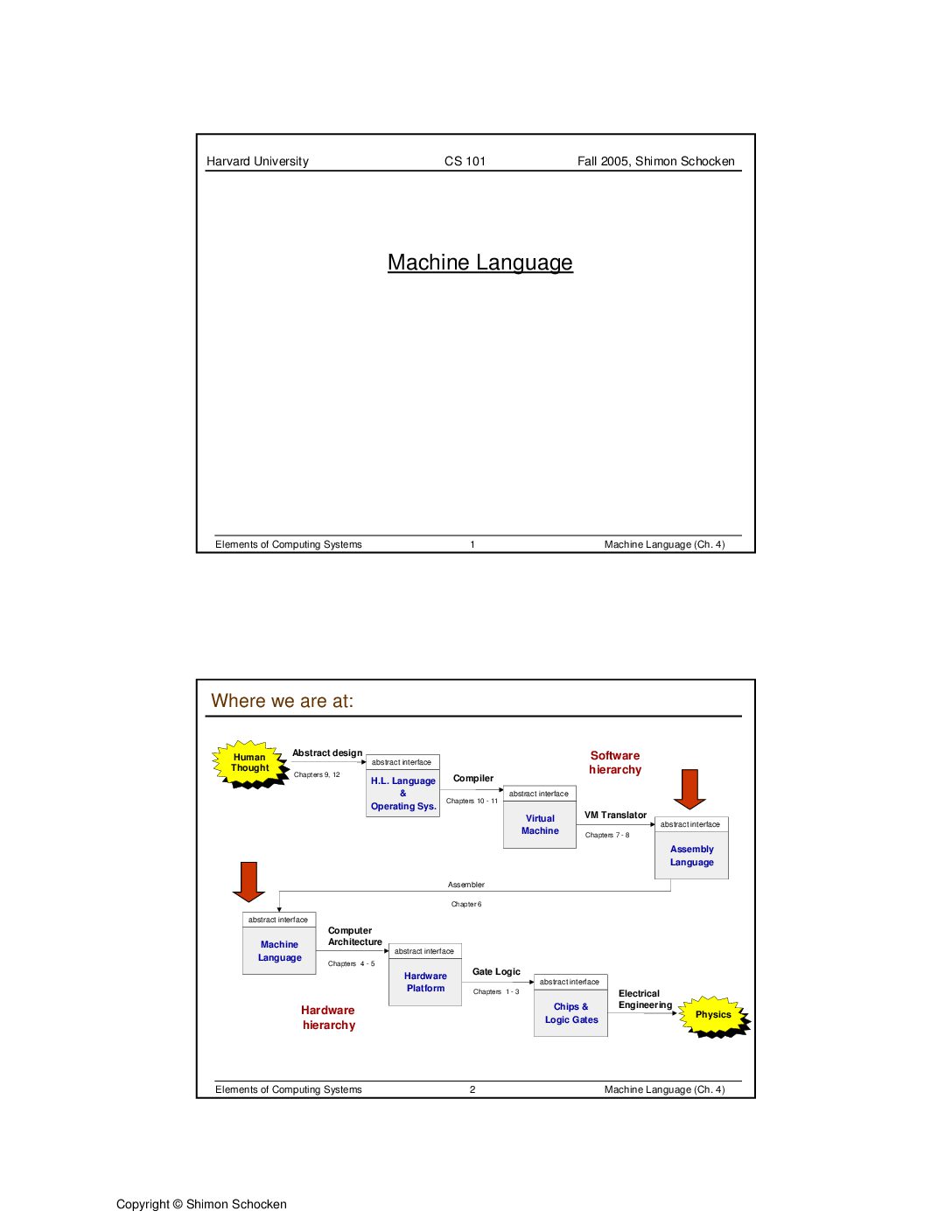 Harvard University CS 101 Fall 2005, Shimon Schocken

Machine Language

Elements of Computing Systems 1 Machine Language (Ch. 4)

Where we are at:

Human Thought

Abstract design

Chapters 9, 12

abstract interface

H.L. Language & Operating Sys.

Compiler

Chapters 10 - 11

abstract interface

Virtual Machine

Software hierarchy

VM Translator

Chapters 7 - 8

abstract interface

Assembly Language

Assembler

Chapter 6

abstract interface

Machine Language

Computer Architecture

Chapters 4 - 5

abstract interface

Hardware Platform

Gate Logic

Chapters 1 - 3

abstract interface

Chips & Logic Gates

Electrical Engineering

Physics

Hardware hierarchy

Elements of Computing Systems 2 Machine Language (Ch. 4)

Copyright © Shimon Schocken